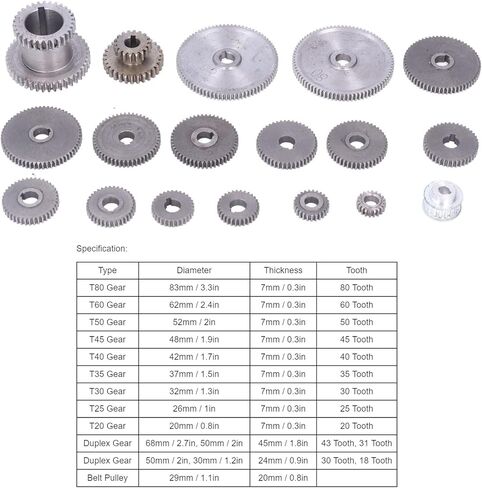 Specification:

| Type | Diameter | Thickness | Tooth |
|---|---|---|---|
| T80 Gear | 83mm / 3.3in | 7mm / 0.3in | 80 Tooth |
| T60 Gear | 62mm / 2.4in | 7mm / 0.3in | 60 Tooth |
| T50 Gear | 52mm / 2in | 7mm / 0.3in | 50 Tooth |
| T45 Gear | 48mm / 1.9in | 7mm / 0.3in | 45 Tooth |
| T40 Gear | 42mm / 1.7in | 7mm / 0.3in | 40 Tooth |
| T35 Gear | 37mm / 1.5in | 7mm / 0.3in | 35 Tooth |
| T30 Gear | 32mm / 1.3in | 7mm / 0.3in | 30 Tooth |
| T25 Gear | 26mm / 1in | 7mm / 0.3in | 25 Tooth |
| T20 Gear | 20mm / 0.8in | 7mm / 0.3in | 20 Tooth |
| Duplex Gear | 68mm / 2.7in, 50mm / 2in | 45mm / 1.8in | 43 Tooth, 31 Tooth |
| Duplex Gear | 50mm / 2in, 30mm / 1.2in | 24mm / 0.9in | 30 Tooth, 18 Tooth |
| Belt Pulley | 29mm / 1.1in | 20mm / 0.8in | |